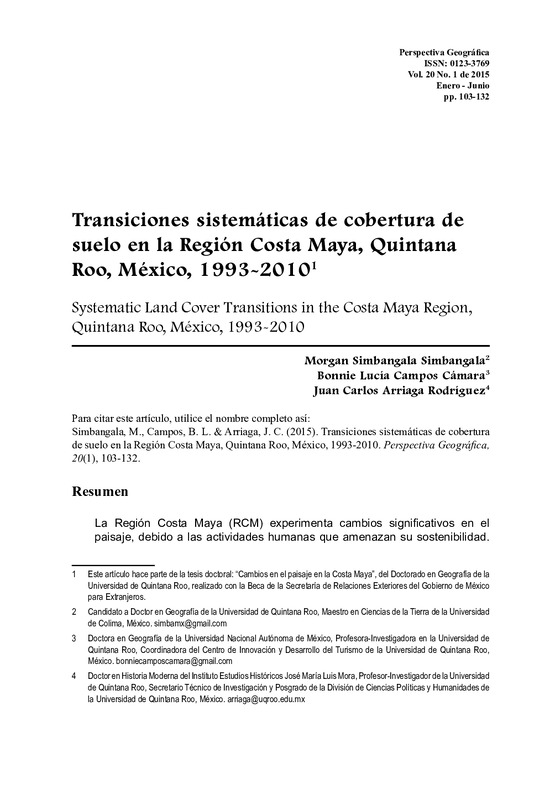 Perspectiva Geográfica
ISSN: 0123-3769
Vol. 20 No. 1 de 2015
Enero - Junio
pp. 103-132

Transiciones sistemáticas de cobertura de suelo en la Región Costa Maya, Quintana Roo, México, 1993-2010$^1$

Systematic Land Cover Transitions in the Costa Maya Region, Quintana Roo, México, 1993-2010

Morgan Simbangala Simbangala$^2$
Bonnie Lucía Campos Cámara$^3$
Juan Carlos Arriaga Rodríguez$^4$

Para citar este artículo, utilice el nombre completo así:
Simbangala, M., Campos, B. L. & Arriaga, J. C. (2015). Transiciones sistemáticas de cobertura de suelo en la Región Costa Maya, Quintana Roo, México, 1993-2010. Perspectiva Geográfica, 20(1), 103-132.

Resumen

La Región Costa Maya (RCM) experimenta cambios significativos en el paisaje, debido a las actividades humanas que amenazan su sostenibilidad.

1 Este artículo hace parte de la tesis doctoral: "Cambios en el paisaje en la Costa Maya", del Doctorado en Geografía de la Universidad de Quintana Roo, realizado con la Beca de la Secretaría de Relaciones Exteriores del Gobierno de México para Extranjeros.

2 Candidato a Doctor en Geografía de la Universidad de Quintana Roo, Maestro en Ciencias de la Tierra de la Universidad de Colima, México. simbamx@gmail.com

3 Doctora en Geografía de la Universidad Nacional Autónoma de México, Profesora-Investigadora en la Universidad de Quintana Roo, Coordinadora del Centro de Innovación y Desarrollo del Turismo de la Universidad de Quintana Roo, México. bonniecamposcamara@gmail.com

4 Doctor en Historia Moderna del Instituto Estudios Históricos José María Luis Mora, Profesor-Investigador de la Universidad de Quintana Roo, Secretario Técnico de Investigación y Posgrado de la División de Ciencias Políticas y Humanidades de la Universidad de Quintana Roo, México. arriaga@uqroo.edu.mx